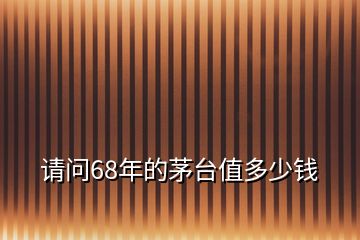 请问68年的茅台值多少钱